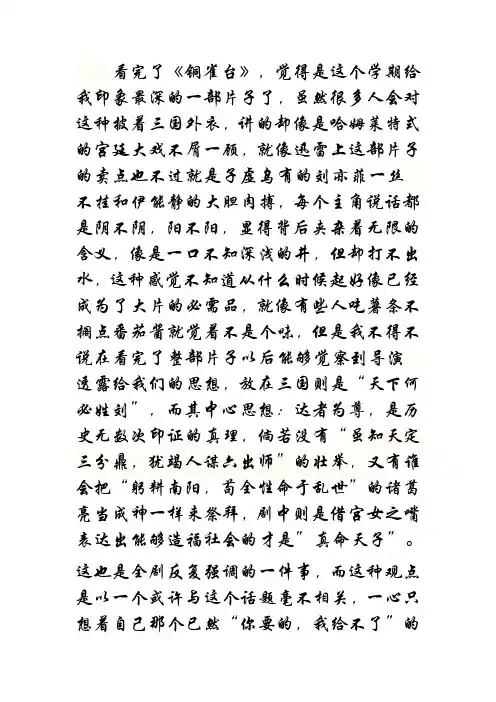 看完了《铜雀台》，觉得是这个学期给我印象最深的一部片子了，虽然很多人会对这种披着三国外衣，讲的却像是哈姆莱特式的宫廷大戏不屑一顾，就像迅雷上这部片子的卖点也不过就是子虚乌有的刘亦菲一丝不挂和伊能静的大胆肉搏，每个主角说话都是阴不阴，阳不阳，显得背后夹杂着无限的含义，像是一口不知深浅的井，但却打不出水，这种感觉不知道从什么时候起好像已经成为了大片的必需品，就像有些人吃薯条不捆点番茄酱就觉着不是个味，但是我不得不说在看完了整部片子以后能够觉察到导演透露给我们的思想，放在三国则是“天下何必姓刘”，而其中心思想：达者为尊，是历史无数次印证的真理，倘若没有“虽知天定三分鼎，犹竭人谋六出师”的壮举，又有谁会把“躬耕南阳，苟全性命于乱世”的诸葛亮当成神一样来祭拜，剧中则是借宫女之嘴表达出能够造福社会的才是”真命天子”。

这也是全剧反复强调的一件事，而这种观点是以一个或许与这个话题毫不相关，一心只想着自己那个已然“你要的，我给不了”的